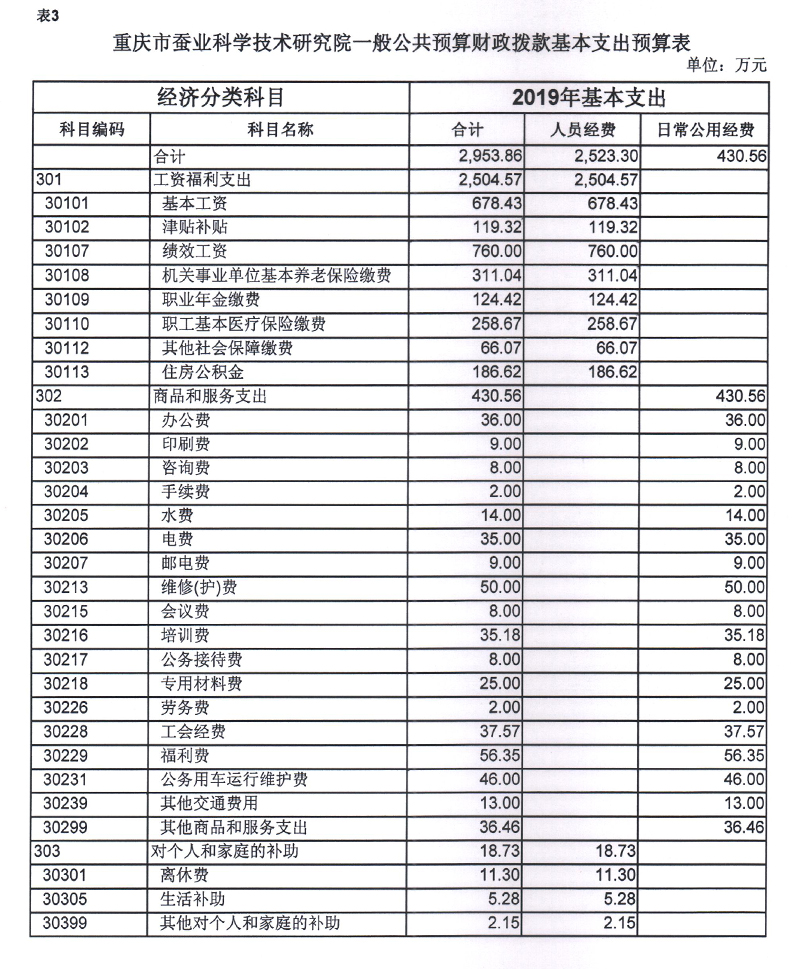 表3

重庆市蚕业科学技术研究院一般公共预算财政拨款基本支出预算表

单位：万元

| 经济分类科目 | | 2019年基本支出 | | |
|---|---|---|---|---|
| 科目编码 | 科目名称 | 合计 | 人员经费 | 日常公用经费 |
| | 合计 | 2,953.86 | 2,523.30 | 430.56 |
| 301 | 工资福利支出 | 2,504.57 | 2,504.57 | |
| 30101 | 基本工资 | 678.43 | 678.43 | |
| 30102 | 津贴补贴 | 119.32 | 119.32 | |
| 30107 | 绩效工资 | 760.00 | 760.00 | |
| 30108 | 机关事业单位基本养老保险缴费 | 311.04 | 311.04 | |
| 30109 | 职业年金缴费 | 124.42 | 124.42 | |
| 30110 | 职工基本医疗保险缴费 | 258.67 | 258.67 | |
| 30112 | 其他社会保障缴费 | 66.07 | 66.07 | |
| 30113 | 住房公积金 | 186.62 | 186.62 | |
| 302 | 商品和服务支出 | 430.56 | | 430.56 |
| 30201 | 办公费 | 36.00 | | 36.00 |
| 30202 | 印刷费 | 9.00 | | 9.00 |
| 30203 | 咨询费 | 8.00 | | 8.00 |
| 30204 | 手续费 | 2.00 | | 2.00 |
| 30205 | 水费 | 14.00 | | 14.00 |
| 30206 | 电费 | 35.00 | | 35.00 |
| 30207 | 邮电费 | 9.00 | | 9.00 |
| 30213 | 维修(护)费 | 50.00 | | 50.00 |
| 30215 | 会议费 | 8.00 | | 8.00 |
| 30216 | 培训费 | 35.18 | | 35.18 |
| 30217 | 公务接待费 | 8.00 | | 8.00 |
| 30218 | 专用材料费 | 25.00 | | 25.00 |
| 30226 | 劳务费 | 2.00 | | 2.00 |
| 30228 | 工会经费 | 37.57 | | 37.57 |
| 30229 | 福利费 | 56.35 | | 56.35 |
| 30231 | 公务用车运行维护费 | 46.00 | | 46.00 |
| 30239 | 其他交通费用 | 13.00 | | 13.00 |
| 30299 | 其他商品和服务支出 | 36.46 | | 36.46 |
| 303 | 对个人和家庭的补助 | 18.73 | 18.73 | |
| 30301 | 离休费 | 11.30 | 11.30 | |
| 30305 | 生活补助 | 5.28 | 5.28 | |
| 30399 | 其他对个人和家庭的补助 | 2.15 | 2.15 | |